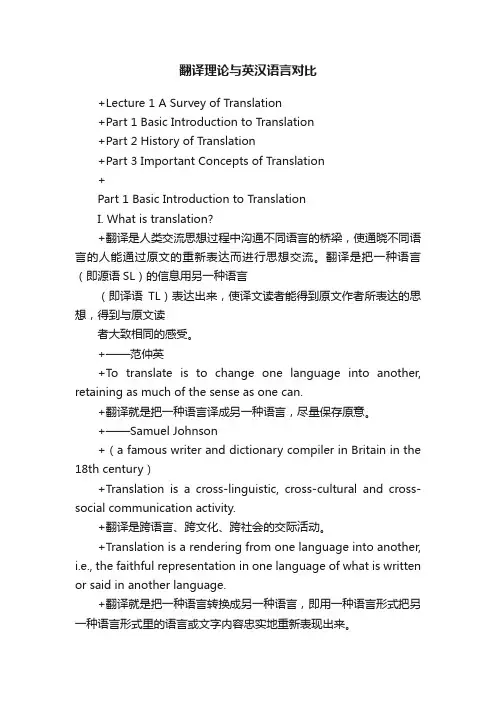 翻译理论与英汉语言对比

+Lecture 1 A Survey of Translation

+Part 1 Basic Introduction to Translation

+Part 2 History of Translation

+Part 3 Important Concepts of Translation

+

Part 1 Basic Introduction to Translation

I. What is translation?

+翻译是人类交流思想过程中沟通不同语言的桥梁，使通晓不同语言的人能通过原文的重新表达而进行思想交流。翻译是把一种语言（即源语 SL）的信息用另一种语言

（即译语 TL）表达出来，使译文读者能得到原文作者所表达的思想，得到与原文读

者大致相同的感受。

+——范仲英

+To translate is to change one language into another, retaining as much of the sense as one can.

+翻译就是把一种语言译成另一种语言，尽量保存原意。

+——Samuel Johnson

+（a famous writer and dictionary compiler in Britain in the 18th century）

+Translation is a cross-linguistic, cross-cultural and cross-social communication activity.

+翻译是跨语言、跨文化、跨社会的交际活动。

+Translation is a rendering from one language into another, i.e., the faithful representation in one language of what is written or said in another language.

+翻译就是把一种语言转换成另一种语言，即用一种语言形式把另一种语言形式里的语言或文字内容忠实地重新表现出来。